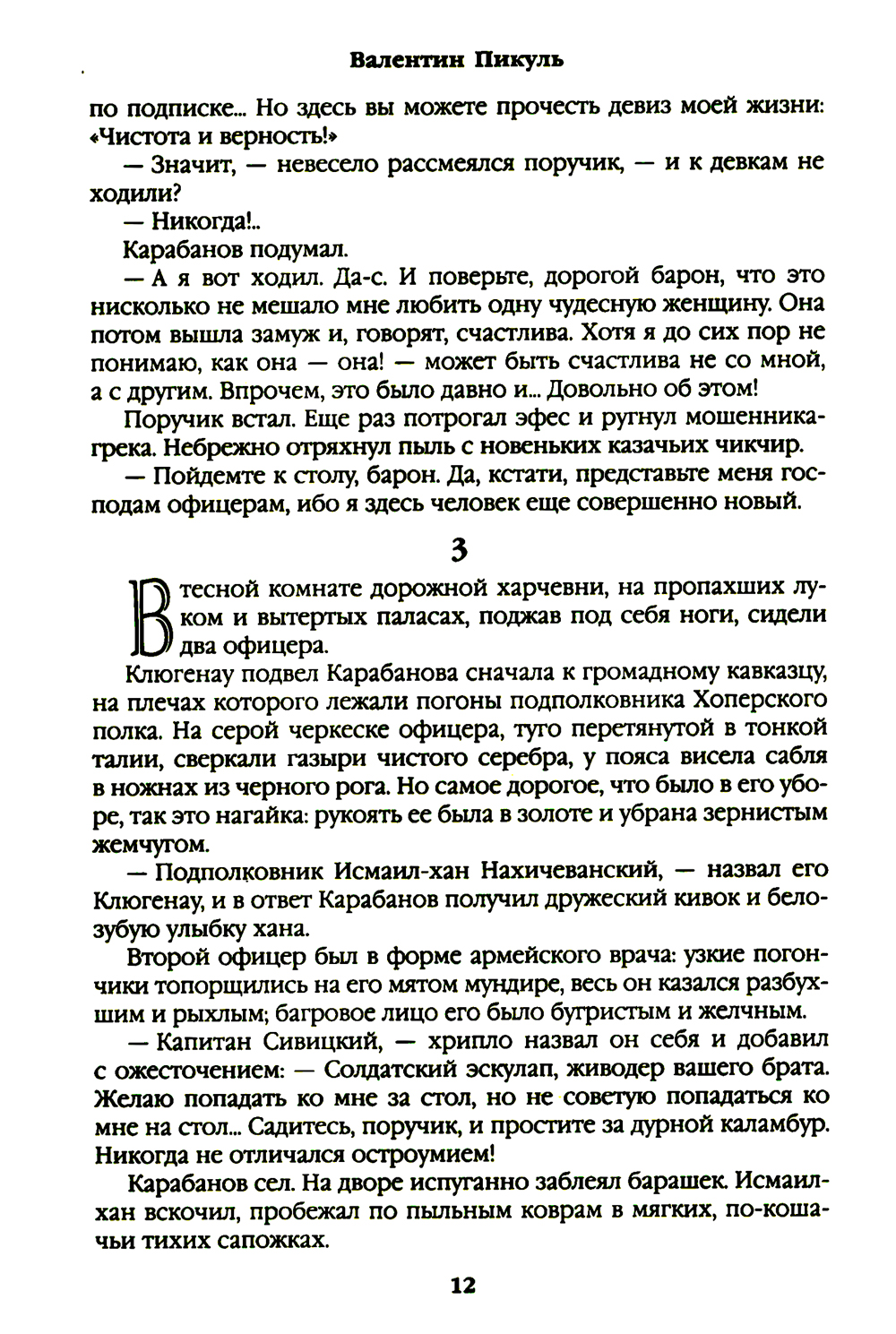 Валентин Пикуль

по подписке... Но здесь вы можете прочесть девиз моей жизни: «Чистота и верность!»

— Значит, — невесело рассмеялся поручик, — и к девкам не ходили?

— Никогда!..

Карабанов подумал.

— А я вот ходил. Да-с. И поверьте, дорогой барон, что это нисколько не мешало мне любить одну чудесную женщину. Она потом вышла замуж и, говорят, счастлива. Хотя я до сих пор не понимаю, как она — она! — может быть счастлива не со мной, а с другим. Впрочем, это было давно и... Довольно об этом!

Поручик встал. Еще раз потрогал эфес и ругнул мошенника-грека. Небрежно отряхнул пыль с новеньких казачьих чикчир.

— Пойдемте к столу, барон. Да, кстати, представьте меня господам офицерам, ибо я здесь человек еще совершенно новый.

3

В тесной комнате дорожной харчевни, на пропахших луком и вытертых паласах, поджав под себя ноги, сидели два офицера.

Клюгенау подвел Карабанова сначала к громадному кавказцу, на плечах которого лежали погоны подполковника Хоперского полка. На серой черкеске офицера, туго перетянутой в тонкой талии, сверкали газыри чистого серебра, у пояса висела сабля в ножнах из черного рога. Но самое дорогое, что было в его уборе, так это нагайка: рукоять ее была в золоте и убрана зернистым жемчугом.

— Подполковник Исмаил-хан Нахичеванский, — назвал его Клюгенау, и в ответ Карабанов получил дружеский кивок и белозубую улыбку хана.

Второй офицер был в форме армейского врача: узкие погончики топорщились на его мятом мундире, весь он казался разбухшим и рыхлым; багровое лицо его было бугристым и желчным.

— Капитан Сивицкий, — хрипло назвал он себя и добавил с ожесточением: — Солдатский эскулап, живодер вашего брата. Желаю попадать ко мне за стол, но не советую попадаться ко мне на стол... Садитесь, поручик, и простите за дурной каламбур. Никогда не отличался остроумием!

Карабанов сел. На дворе испуганно заблеял барашек. Исмаил-хан вскочил, пробежал по пыльным коврам в мягких, по-кошачьи тихих сапожках.

12